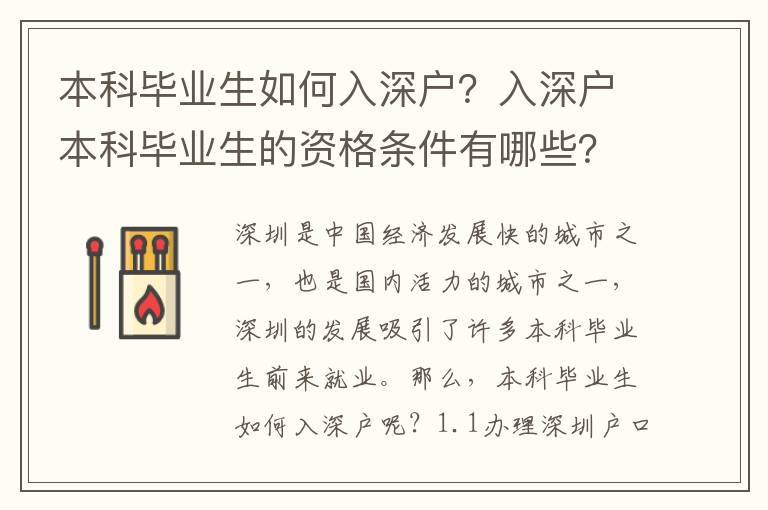 本科毕业生如何入深户？入深户本科毕业生的资格条件有哪些？

深圳是中国经济发展快的城市之一，也是国内活力的城市之一，深圳的发展吸引了许多本科毕业生前来就业。那么，本科毕业生如何入深户呢？1.1办理深圳户口